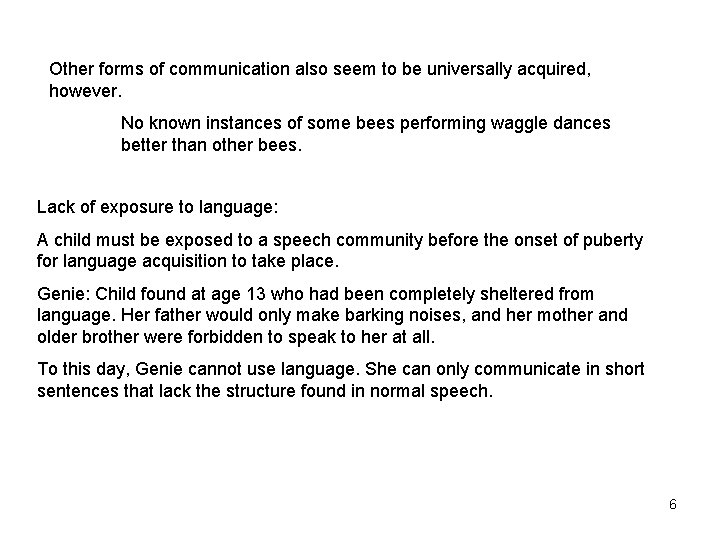 Other forms of communication also seem to be universally acquired, however.

No known instances of some bees performing waggle dances better than other bees.

Lack of exposure to language:

A child must be exposed to a speech community before the onset of puberty for language acquisition to take place.

Genie: Child found at age 13 who had been completely sheltered from language. Her father would only make barking noises, and her mother and older brother were forbidden to speak to her at all.

To this day, Genie cannot use language. She can only communicate in short sentences that lack the structure found in normal speech.

6